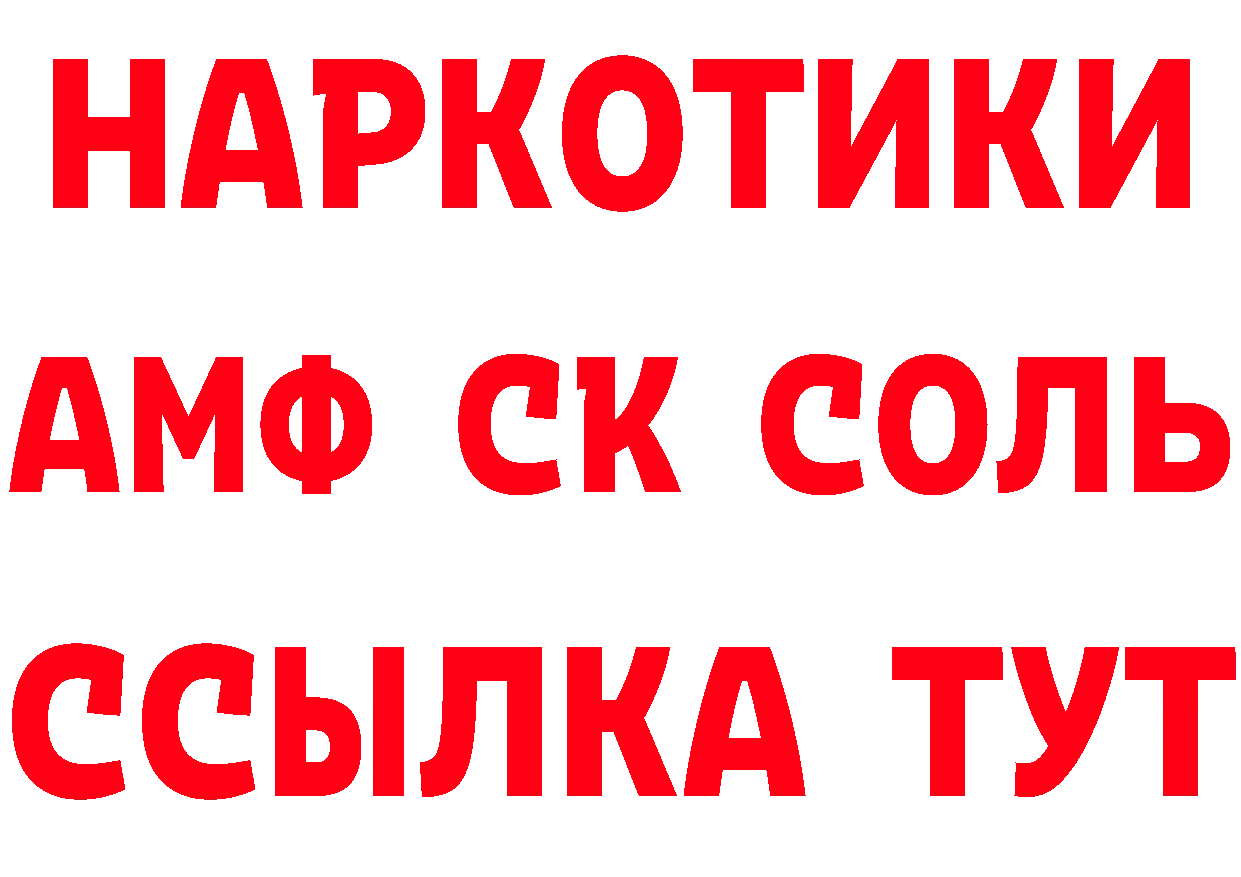 НАРКОТИКИ
АМФ СК СОЛЬ
ССЫЛКА ТУТ